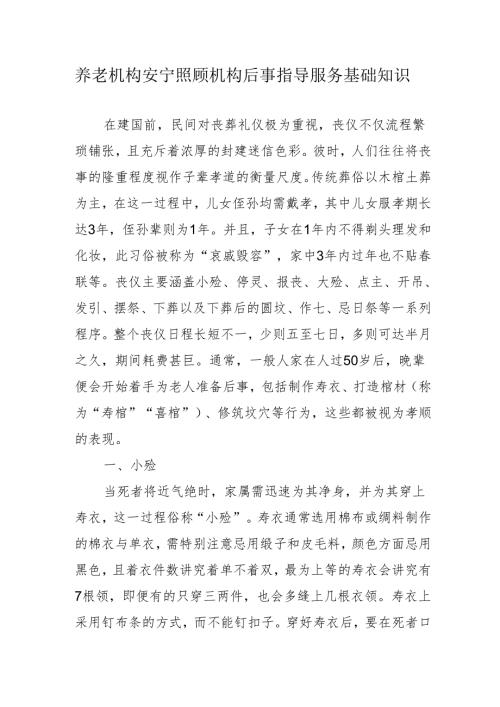 养老机构安宁照顾机构后事指导服务基础知识

在建国前，民间对丧葬礼仪极为重视，丧仪不仅流程繁琐铺张，且充斥着浓厚的封建迷信色彩。彼时，人们往往将丧事的隆重程度视作子辈孝道的衡量尺度。传统葬俗以木棺土葬为主，在这一过程中，儿女侄孙均需戴孝，其中儿女服孝期长达3年，侄孙辈则为1年。并且，子女在1年内不得剃头理发和化妆，此习俗被称为“哀戚毁容”，家中3年内过年也不贴春联等。丧仪主要涵盖小殓、停灵、报丧、大殓、点主、开吊、发引、摆祭、下葬以及下葬后的圆坟、作七、忌日祭等一系列程序。整个丧仪日程长短不一，少则五至七日，多则可达半月之久，期间耗费甚巨。通常，一般人家在人过50岁后，晚辈便会开始着手为老人准备后事，包括制作寿衣、打造棺材（称为“寿棺”“喜棺”）、修筑坟穴等行为，这些都被视为孝顺的表现。

一、小殓

当死者将近气绝时，家属需迅速为其净身，并为其穿上寿衣，这一过程俗称“小殓”。寿衣通常选用棉布或绸料制作的棉衣与单衣，需特别注意忌用缎子和皮毛料，颜色方面忌用黑色，且着衣件数讲究着单不着双，最为上等的寿衣会讲究有7根领，即便有的只穿三两件，也会多缝上几根衣领。寿衣上采用钉布条的方式，而不能钉扣子。穿好寿衣后，要在死者口